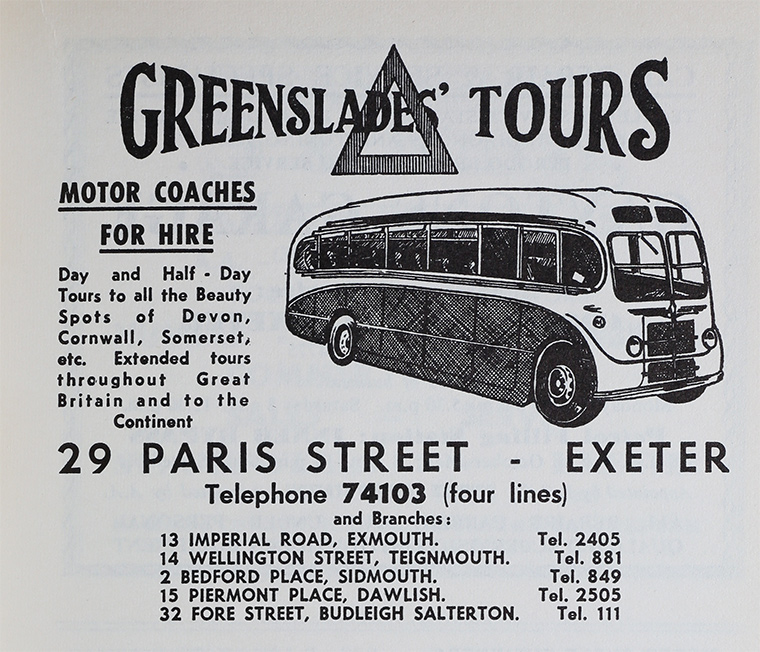 GREENSLADES' TOURS

MOTOR COACHES
FOR HIRE

Day and Half - Day Tours to all the Beauty Spots of Devon, Cornwall, Somerset, etc. Extended tours throughout Great Britain and to the Continent

29 PARIS STREET - EXETER

Telephone 74103 (four lines)

and Branches:

13 IMPERIAL ROAD, EXMOUTH. Tel. 2405
14 WELLINGTON STREET, TEIGNMOUTH. Tel. 881
2 BEDFORD PLACE, SIDMOUTH. Tel. 849
15 PIERMONT PLACE, DAWLISH. Tel. 2505
32 FORE STREET, BUDLEIGH SALTERTON. Tel. 111